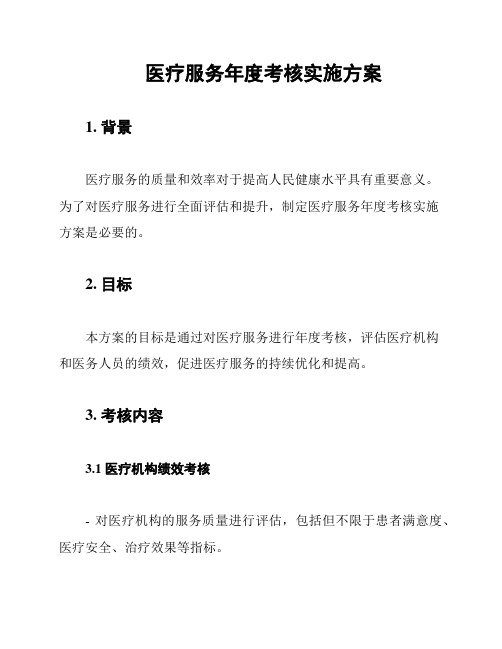 医疗服务年度考核实施方案

1. 背景

医疗服务的质量和效率对于提高人民健康水平具有重要意义。为了对医疗服务进行全面评估和提升，制定医疗服务年度考核实施方案是必要的。

2. 目标

本方案的目标是通过对医疗服务进行年度考核，评估医疗机构和医务人员的绩效，促进医疗服务的持续优化和提高。

3. 考核内容

3.1 医疗机构绩效考核

- 对医疗机构的服务质量进行评估，包括但不限于患者满意度、医疗安全、治疗效果等指标。